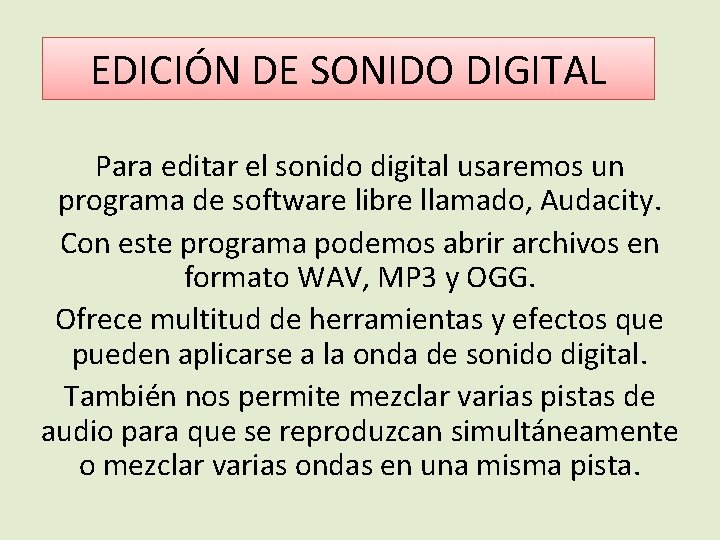 EDICIÓN DE SONIDO DIGITAL

Para editar el sonido digital usaremos un programa de software libre llamado, Audacity.

Con este programa podemos abrir archivos en formato WAV, MP3 y OGG.

Ofrece multitud de herramientas y efectos que pueden aplicarse a la onda de sonido digital.

También nos permite mezclar varias pistas de audio para que se reproduzcan simultáneamente o mezclar varias ondas en una misma pista.